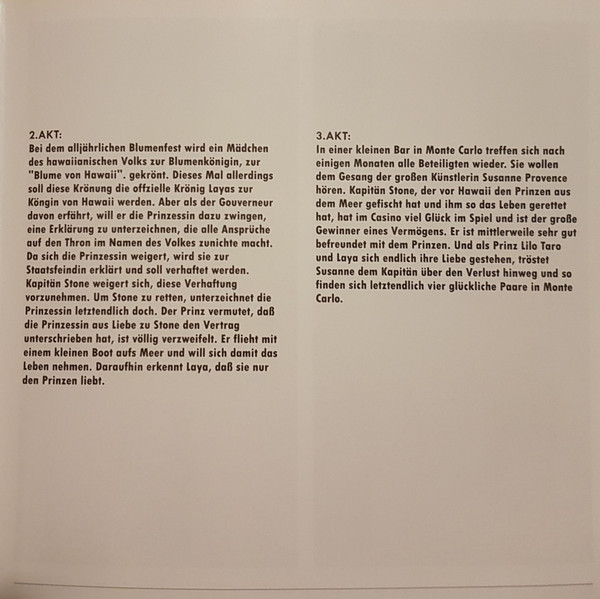 2.AKT:
Bei dem alljährlichen Blumenfest wird ein Mädchen des hawaiianischen Volks zur Blumenkönigin, zur "Blume von Hawaii". gekrönt. Dieses Mal allerdings soll diese Krönung die offzielle Krönig Layas zur Köngin von Hawaii werden. Aber als der Gouverneur davon erfährt, will er die Prinzessin dazu zwingen, eine Erklärung zu unterzeichnen, die alle Ansprüche auf den Thron im Namen des Volkes zunichte macht. Da sich die Prinzessin weigert, wird sie zur Staatsfeindin erklärt und soll verhaftet werden. Kapitän Stone weigert sich, diese Verhaftung vorzunehmen. Um Stone zu retten, unterzeichnet die Prinzessin letztendlich doch. Der Prinz vermutet, daß die Prinzessin aus Liebe zu Stone den Vertrag unterschrieben hat, ist völlig verzweifelt. Er flieht mit einem kleinen Boot aufs Meer und will sich damit das Leben nehmen. Daraufhin erkennt Laya, daß sie nur den Prinzen liebt.

3.AKT:
In einer kleinen Bar in Monte Carlo treffen sich nach einigen Monaten alle Beteiligten wieder. Sie wollen dem Gesang der großen Künstlerin Susanne Provence hören. Kapitän Stone, der vor Hawaii den Prinzen aus dem Meer gefischt hat und ihm so das Leben gerettet hat, hat im Casino viel Glück im Spiel und ist der große Gewinner eines Vermögens. Er ist mittlerweile sehr gut befreundet mit dem Prinzen. Und als Prinz Lilo Taro und Laya sich endlich ihre Liebe gestehen, tröstet Susanne dem Kapitän über den Verlust hinweg und so finden sich letztendlich vier glückliche Paare in Monte Carlo.